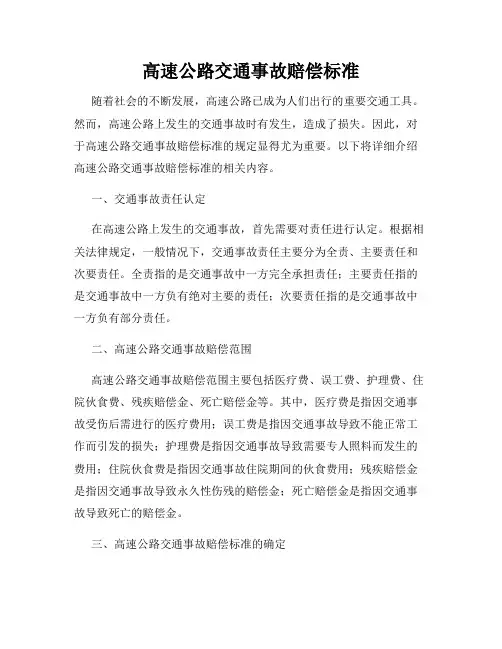 高速公路交通事故赔偿标准

随着社会的不断发展，高速公路已成为人们出行的重要交通工具。然而，高速公路上发生的交通事故时有发生，造成了损失。因此，对于高速公路交通事故赔偿标准的规定显得尤为重要。以下将详细介绍高速公路交通事故赔偿标准的相关内容。

一、交通事故责任认定

在高速公路上发生的交通事故，首先需要对责任进行认定。根据相关法律规定，一般情况下，交通事故责任主要分为全责、主要责任和次要责任。全责指的是交通事故中一方完全承担责任；主要责任指的是交通事故中一方负有绝对主要的责任；次要责任指的是交通事故中一方负有部分责任。

二、高速公路交通事故赔偿范围

高速公路交通事故赔偿范围主要包括医疗费、误工费、护理费、住院伙食费、残疾赔偿金、死亡赔偿金等。其中，医疗费是指因交通事故受伤后需进行的医疗费用；误工费是指因交通事故导致不能正常工作而引发的损失；护理费是指因交通事故导致需要专人照料而发生的费用；住院伙食费是指因交通事故住院期间的伙食费用；残疾赔偿金是指因交通事故导致永久性伤残的赔偿金；死亡赔偿金是指因交通事故导致死亡的赔偿金。

三、高速公路交通事故赔偿标准的确定